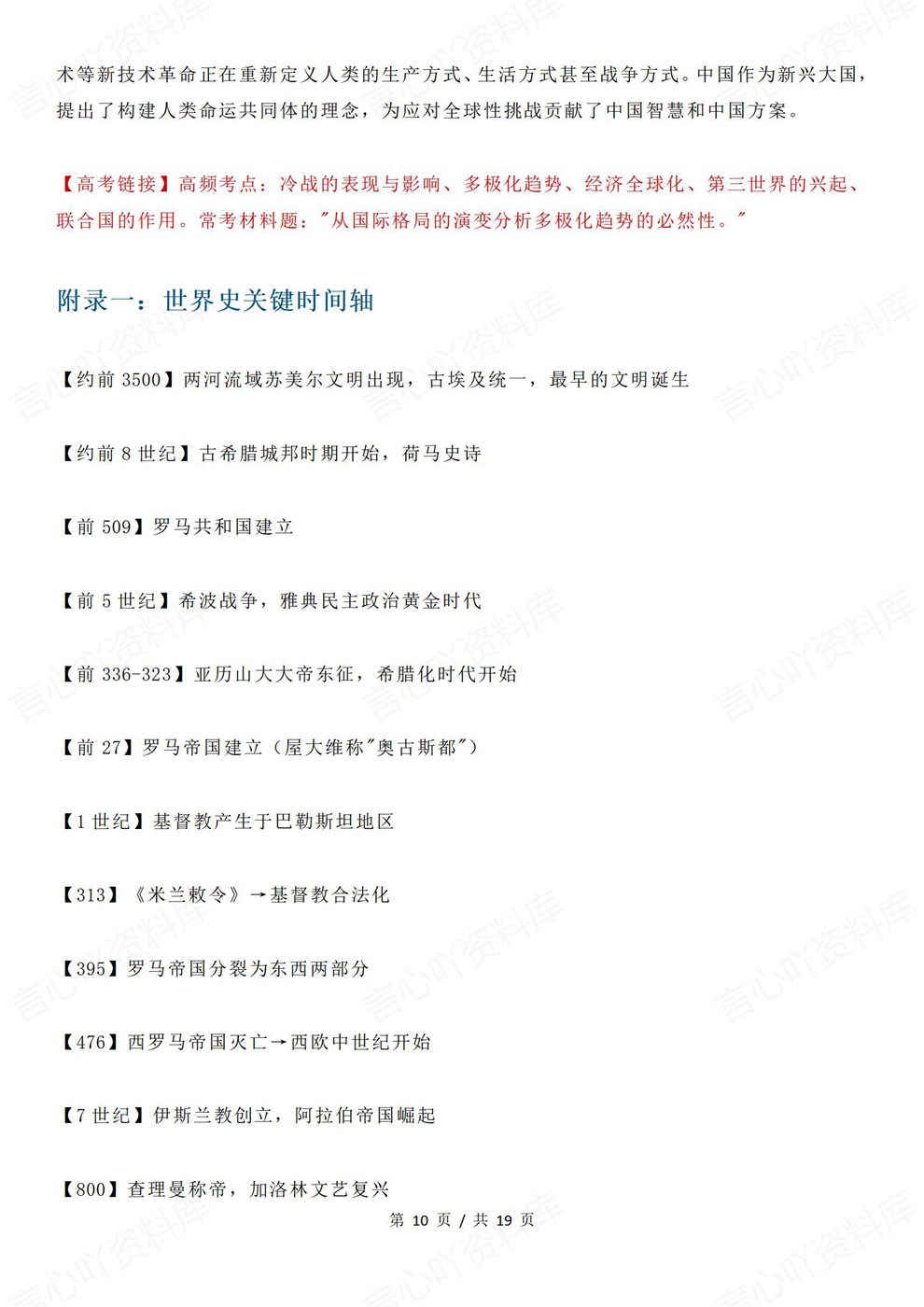 术等新技术革命正在重新定义人类的生产方式、生活方式甚至战争方式。中国作为新兴大国，提出了构建人类命运共同体的理念，为应对全球性挑战贡献了中国智慧和中国方案。

【高考链接】高频考点：冷战的表现与影响、多极化趋势、经济全球化、第三世界的兴起、联合国的作用。常考材料题："从国际格局的演变分析多极化趋势的必然性。"

附录一：世界史关键时间轴

【约前 3500】两河流域苏美尔文明出现，古埃及统一，最早的文明诞生

【约前 8 世纪】古希腊城邦时期开始，荷马史诗

【前 509】罗马共和国建立

【前 5 世纪】希波战争，雅典民主政治黄金时代

【前 336-323】亚历山大大帝东征，希腊化时代开始

【前 27】罗马帝国建立（屋大维称"奥古斯都"）

【1 世纪】基督教产生于巴勒斯坦地区

【313】《米兰敕令》→基督教合法化

【395】罗马帝国分裂为东西两部分

【476】西罗马帝国灭亡→西欧中世纪开始

【7 世纪】伊斯兰教创立，阿拉伯帝国崛起

【800】查理曼称帝，加洛林文艺复兴

第 10 页 / 共 19 页

言心吖资料库